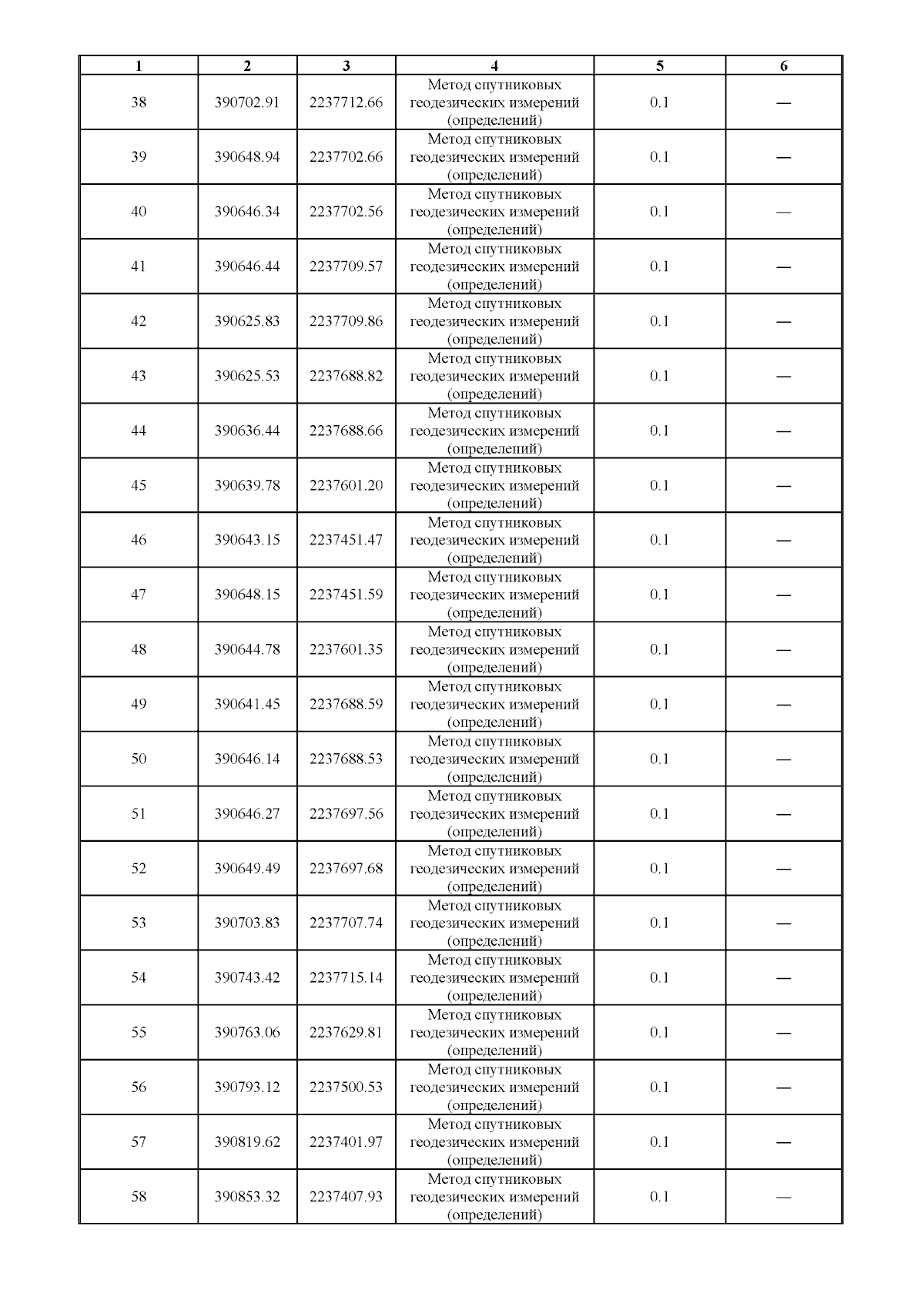 | 1 | 2 | 3 | 4 | 5 | 6 |
|---|---|---|---|---|---|
| 38 | 390702.91 | 2237712.66 | Метод спутниковых геодезических измерений (определений) | 0.1 | — |
| 39 | 390648.94 | 2237702.66 | Метод спутниковых геодезических измерений (определений) | 0.1 | — |
| 40 | 390646.34 | 2237702.56 | Метод спутниковых геодезических измерений (определений) | 0.1 | — |
| 41 | 390646.44 | 2237709.57 | Метод спутниковых геодезических измерений (определений) | 0.1 | — |
| 42 | 390625.83 | 2237709.86 | Метод спутниковых геодезических измерений (определений) | 0.1 | — |
| 43 | 390625.53 | 2237688.82 | Метод спутниковых геодезических измерений (определений) | 0.1 | — |
| 44 | 390636.44 | 2237688.66 | Метод спутниковых геодезических измерений (определений) | 0.1 | — |
| 45 | 390639.78 | 2237601.20 | Метод спутниковых геодезических измерений (определений) | 0.1 | — |
| 46 | 390643.15 | 2237451.47 | Метод спутниковых геодезических измерений (определений) | 0.1 | — |
| 47 | 390648.15 | 2237451.59 | Метод спутниковых геодезических измерений (определений) | 0.1 | — |
| 48 | 390644.78 | 2237601.35 | Метод спутниковых геодезических измерений (определений) | 0.1 | — |
| 49 | 390641.45 | 2237688.59 | Метод спутниковых геодезических измерений (определений) | 0.1 | — |
| 50 | 390646.14 | 2237688.53 | Метод спутниковых геодезических измерений (определений) | 0.1 | — |
| 51 | 390646.27 | 2237697.56 | Метод спутниковых геодезических измерений (определений) | 0.1 | — |
| 52 | 390649.49 | 2237697.68 | Метод спутниковых геодезических измерений (определений) | 0.1 | — |
| 53 | 390703.83 | 2237707.74 | Метод спутниковых геодезических измерений (определений) | 0.1 | — |
| 54 | 390743.42 | 2237715.14 | Метод спутниковых геодезических измерений (определений) | 0.1 | — |
| 55 | 390763.06 | 2237629.81 | Метод спутниковых геодезических измерений (определений) | 0.1 | — |
| 56 | 390793.12 | 2237500.53 | Метод спутниковых геодезических измерений (определений) | 0.1 | — |
| 57 | 390819.62 | 2237401.97 | Метод спутниковых геодезических измерений (определений) | 0.1 | — |
| 58 | 390853.32 | 2237407.93 | Метод спутниковых геодезических измерений (определений) | 0.1 | — |